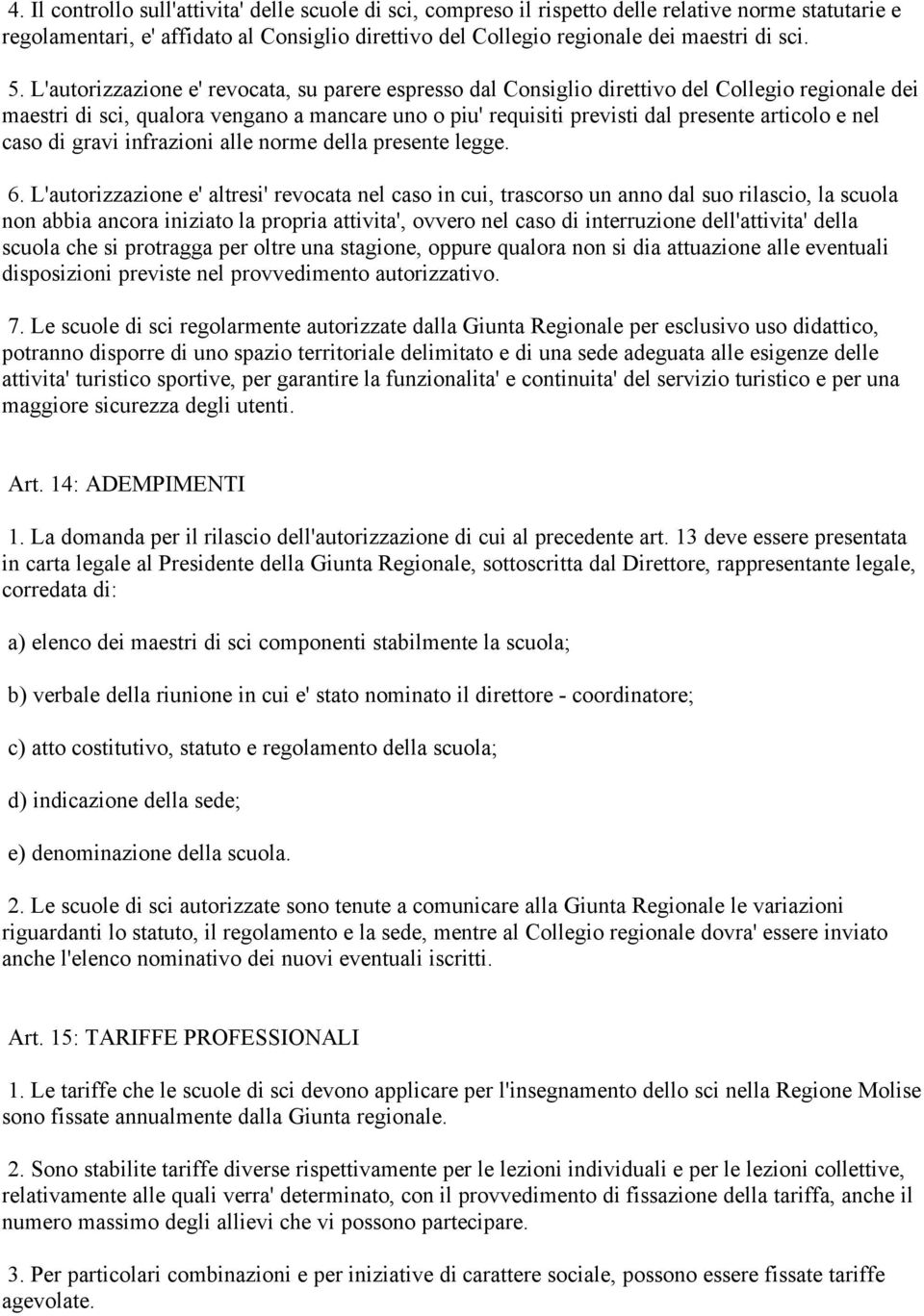 4. Il controllo sull'attivita' delle scuole di sci, compreso il rispetto delle relative norme statutarie e regolamentari, e' affidato al Consiglio direttivo del Collegio regionale dei maestri di sci.

5. L'autorizzazione e' revocata, su parere espresso dal Consiglio direttivo del Collegio regionale dei maestri di sci, qualora vengano a mancare uno o piu' requisiti previsti dal presente articolo e nel caso di gravi infrazioni alle norme della presente legge.

6. L'autorizzazione e' altresi' revocata nel caso in cui, trascorso un anno dal suo rilascio, la scuola non abbia ancora iniziato la propria attivita', ovvero nel caso di interruzione dell'attivita' della scuola che si protragga per oltre una stagione, oppure qualora non si dia attuazione alle eventuali disposizioni previste nel provvedimento autorizzativo.

7. Le scuole di sci regolarmente autorizzate dalla Giunta Regionale per esclusivo uso didattico, potranno disporre di uno spazio territoriale delimitato e di una sede adeguata alle esigenze delle attivita' turistico sportive, per garantire la funzionalita' e continuita' del servizio turistico e per una maggiore sicurezza degli utenti.

Art. 14: ADEMPIMENTI

1. La domanda per il rilascio dell'autorizzazione di cui al precedente art. 13 deve essere presentata in carta legale al Presidente della Giunta Regionale, sottoscritta dal Direttore, rappresentante legale, corredata di:

a) elenco dei maestri di sci componenti stabilmente la scuola;

b) verbale della riunione in cui e' stato nominato il direttore - coordinatore;

c) atto costitutivo, statuto e regolamento della scuola;

d) indicazione della sede;

e) denominazione della scuola.

2. Le scuole di sci autorizzate sono tenute a comunicare alla Giunta Regionale le variazioni riguardanti lo statuto, il regolamento e la sede, mentre al Collegio regionale dovra' essere inviato anche l'elenco nominativo dei nuovi eventuali iscritti.

Art. 15: TARIFFE PROFESSIONALI

1. Le tariffe che le scuole di sci devono applicare per l'insegnamento dello sci nella Regione Molise sono fissate annualmente dalla Giunta regionale.

2. Sono stabilite tariffe diverse rispettivamente per le lezioni individuali e per le lezioni collettive, relativamente alle quali verra' determinato, con il provvedimento di fissazione della tariffa, anche il numero massimo degli allievi che vi possono partecipare.

3. Per particolari combinazioni e per iniziative di carattere sociale, possono essere fissate tariffe agevolate.